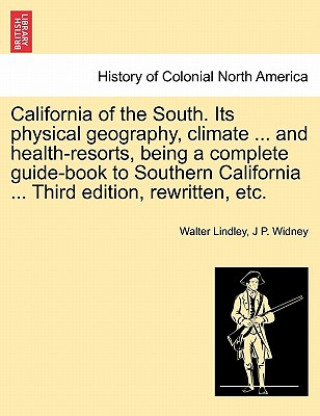 BRITISH LIBRARY

History of Colonial North America

California of the South. Its physical geography, climate ... and health-resorts, being a complete guide-book to Southern California ... Third edition, rewritten, etc.

Walter Lindley, J P. Widney